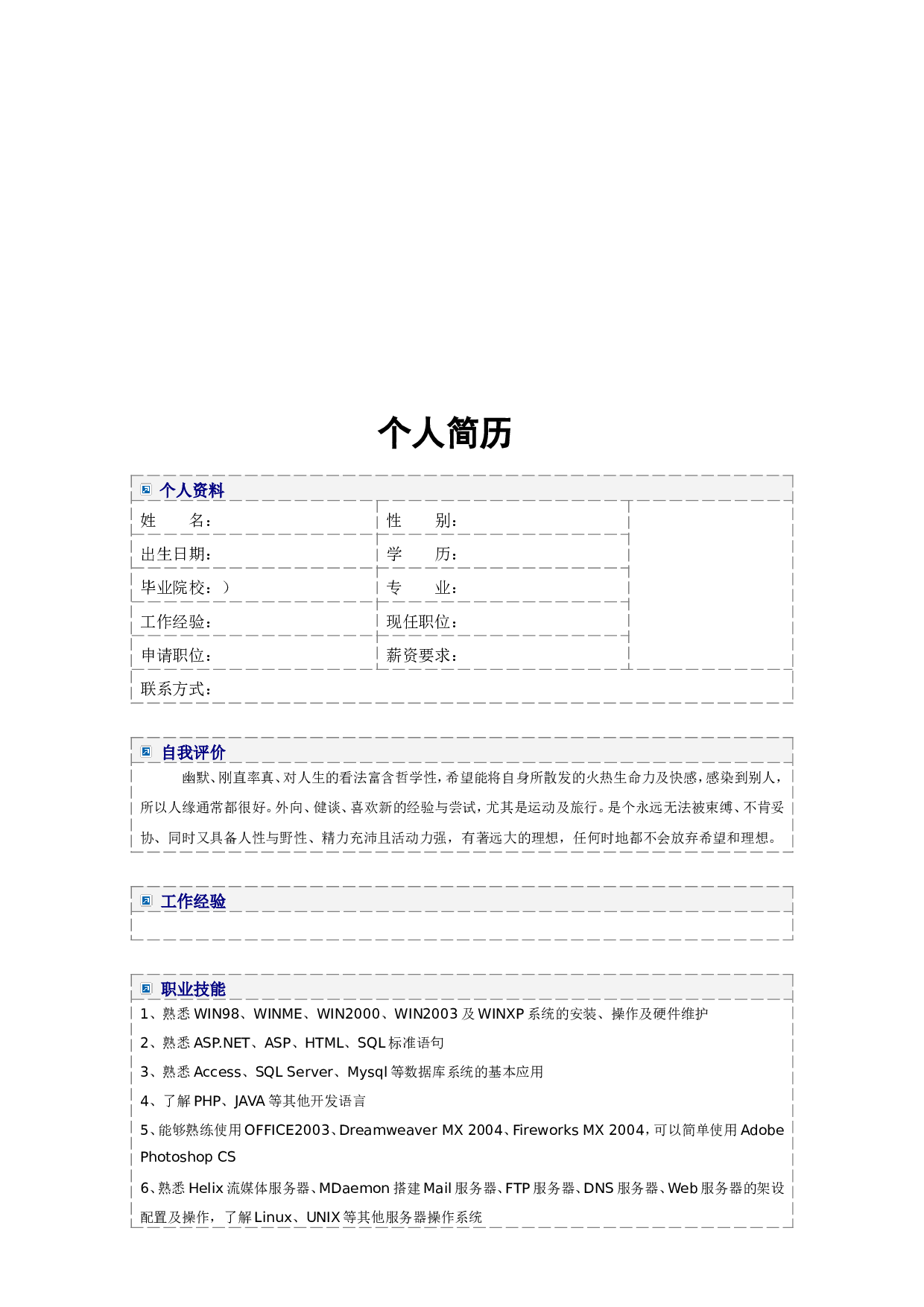 个人简历

个人资料

| 姓　　名： | 性　　别： | |
|---|---|---|
| 出生日期： | 学　　历： | |
| 毕业院校：） | 专　　业： | |
| 工作经验： | 现任职位： | |
| 申请职位： | 薪资要求： | |
| 联系方式： | | |

自我评价

幽默、刚直率真、对人生的看法富含哲学性，希望能将自身所散发的火热生命力及快感，感染到别人，所以人缘通常都很好。外向、健谈、喜欢新的经验与尝试，尤其是运动及旅行。是个永远无法被束缚、不肯妥协、同时又具备人性与野性、精力充沛且活动力强，有著远大的理想，任何时地都不会放弃希望和理想。

工作经验

职业技能

1、熟悉 WIN98、WINME、WIN2000、WIN2003 及 WINXP 系统的安装、操作及硬件维护

2、熟悉 ASP.NET、ASP、HTML、SQL 标准语句

3、熟悉 Access、SQL Server、Mysql 等数据库系统的基本应用

4、了解 PHP、JAVA 等其他开发语言

5、能够熟练使用 OFFICE2003、Dreamweaver MX 2004、Fireworks MX 2004，可以简单使用 Adobe Photoshop CS

6、熟悉 Helix 流媒体服务器、MDaemon 搭建 Mail 服务器、FTP 服务器、DNS 服务器、Web 服务器的架设配置及操作，了解 Linux、UNIX 等其他服务器操作系统